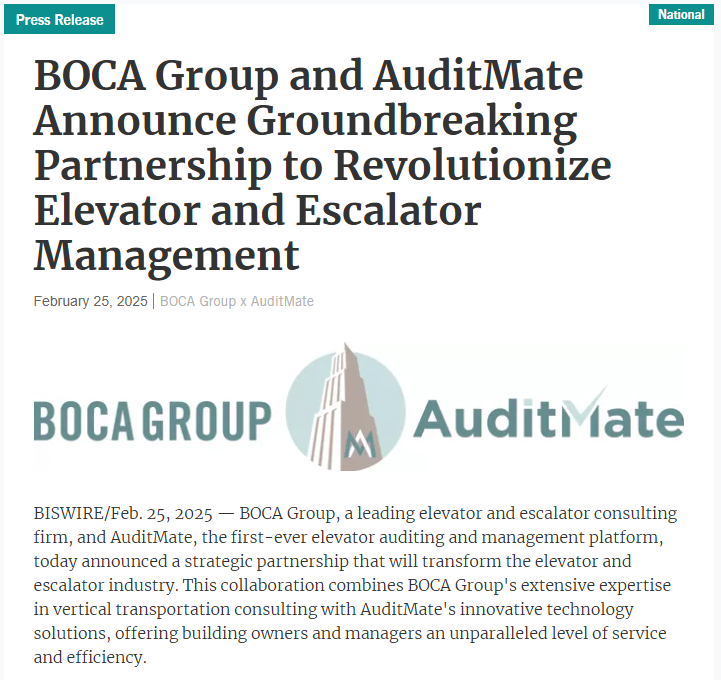 Press Release

National

BOCA Group and AuditMate Announce Groundbreaking Partnership to Revolutionize Elevator and Escalator Management

February 25, 2025 | BOCA Group x AuditMate

BOCA GROUP

AuditMate

BISWIRE/Feb. 25, 2025 — BOCA Group, a leading elevator and escalator consulting firm, and AuditMate, the first-ever elevator auditing and management platform, today announced a strategic partnership that will transform the elevator and escalator industry. This collaboration combines BOCA Group's extensive expertise in vertical transportation consulting with AuditMate's innovative technology solutions, offering building owners and managers an unparalleled level of service and efficiency.